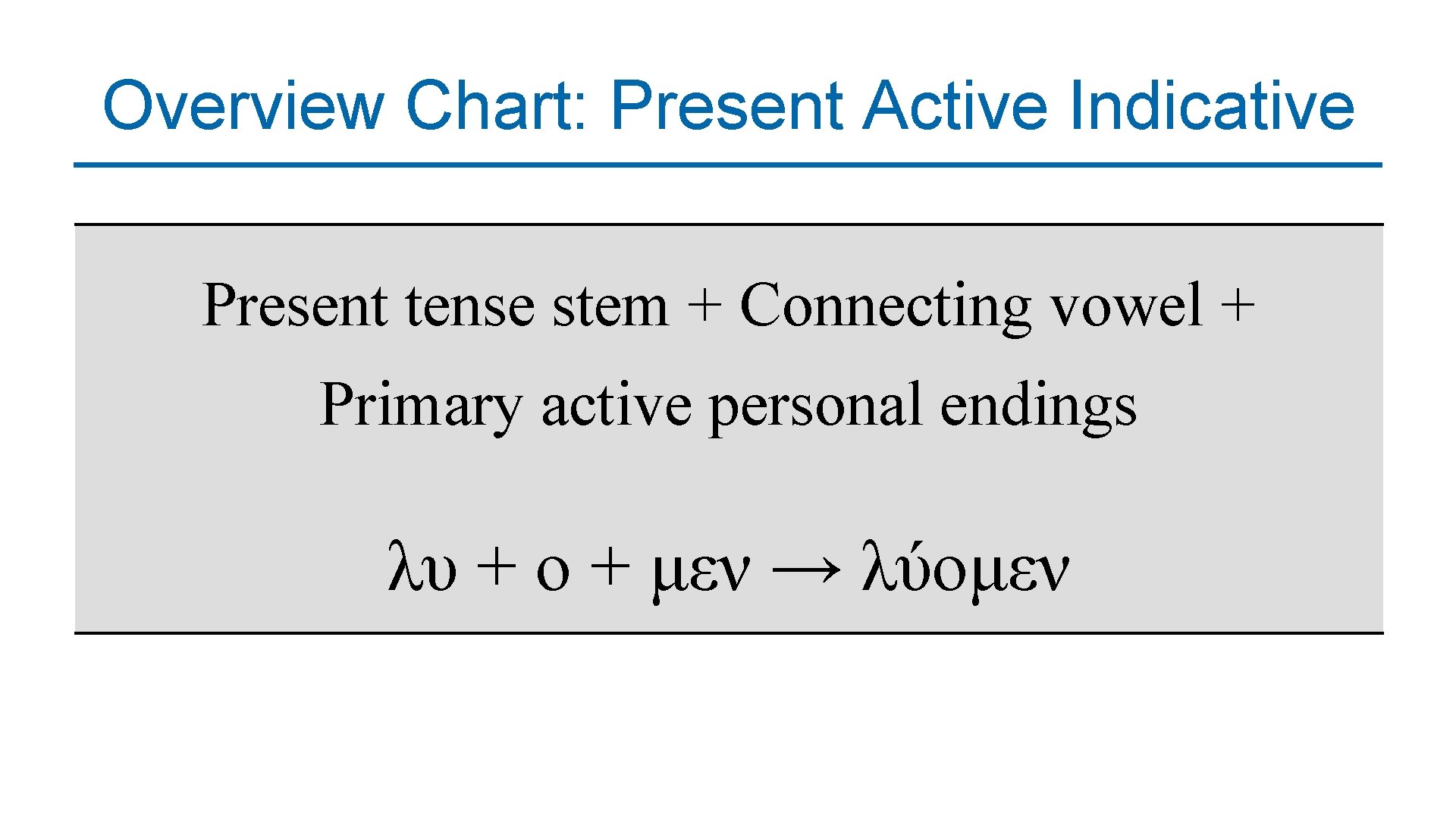 Overview Chart: Present Active Indicative

Present tense stem + Connecting vowel + Primary active personal endings

λυ + ο + μεν → λύομεν